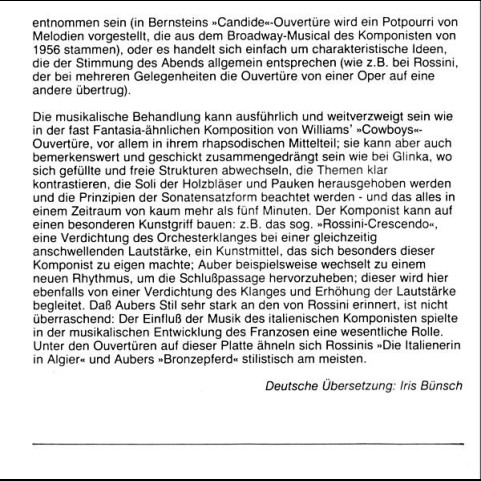 entnommen sein (in Bernsteins »Candide«-Ouvertüre wird ein Potpourri von Melodien vorgestellt, die aus dem Broadway-Musical des Komponisten von 1956 stammen), oder es handelt sich einfach um charakteristische Ideen, die der Stimmung des Abends allgemein entsprechen (wie z.B. bei Rossini, der bei mehreren Gelegenheiten die Ouvertüre von einer Oper auf eine andere übertrug).

Die musikalische Behandlung kann ausführlich und weitverzweigt sein wie in der fast Fantasia-ähnlichen Komposition von Williams' »Cowboys«-Ouvertüre, vor allem in ihrem rhapsodischen Mittelteil; sie kann aber auch bemerkenswert und geschickt zusammengedrängt sein wie bei Glinka, wo sich gefüllte und freie Strukturen abwechseln, die Themen klar kontrastieren, die Soli der Holzbläser und Pauken herausgehoben werden und die Prinzipien der Sonatensatzform beachtet werden - und das alles in einem Zeitraum von kaum mehr als fünf Minuten. Der Komponist kann auf einen besonderen Kunstgriff bauen: z.B. das sog. »Rossini-Crescendo«, eine Verdichtung des Orchesterklanges bei einer gleichzeitig anschwellenden Lautstärke, ein Kunstmittel, das sich besonders dieser Komponist zu eigen machte; Auber beispielsweise wechselt zu einem neuen Rhythmus, um die Schlußpassage hervorzuheben; dieser wird hier ebenfalls von einer Verdichtung des Klanges und Erhöhung der Lautstärke begleitet. Daß Aubers Stil sehr stark an den von Rossini erinnert, ist nicht überraschend: Der Einfluß der Musik des italienischen Komponisten spielte in der musikalischen Entwicklung des Franzosen eine wesentliche Rolle. Unter den Ouvertüren auf dieser Platte ähneln sich Rossinis »Die Italienerin in Algier« und Aubers »Bronzepferd« stilistisch am meisten.

Deutsche Übersetzung: Iris Bünsch